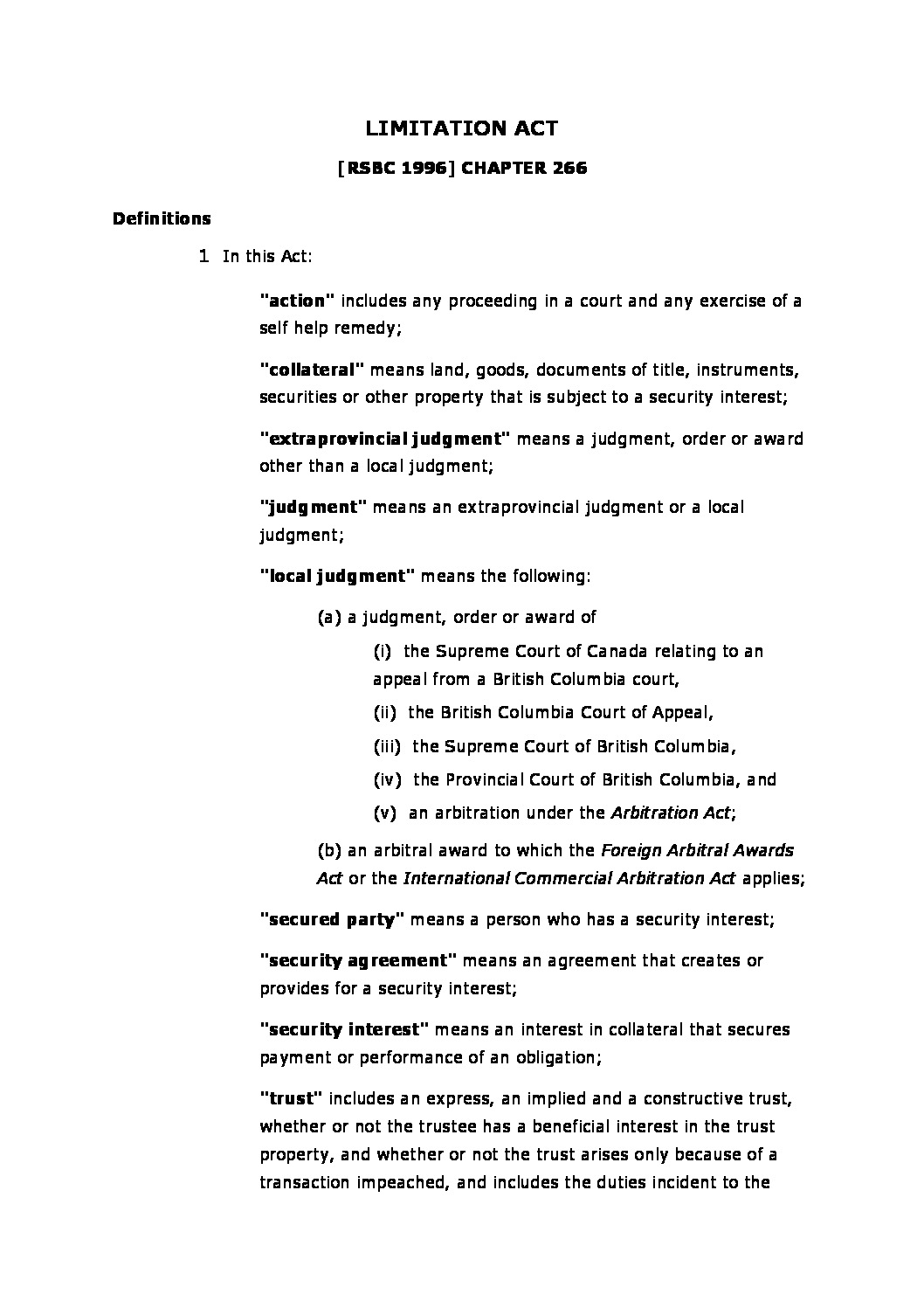 LIMITATION ACT

[RSBC 1996] CHAPTER 266

Definitions

1 In this Act:

"action" includes any proceeding in a court and any exercise of a self help remedy;

"collateral" means land, goods, documents of title, instruments, securities or other property that is subject to a security interest;

"extraprovincial judgment" means a judgment, order or award other than a local judgment;

"judgment" means an extraprovincial judgment or a local judgment;

"local judgment" means the following:

(a) a judgment, order or award of

(i) the Supreme Court of Canada relating to an appeal from a British Columbia court,

(ii) the British Columbia Court of Appeal,

(iii) the Supreme Court of British Columbia,

(iv) the Provincial Court of British Columbia, and

(v) an arbitration under the Arbitration Act;

(b) an arbitral award to which the Foreign Arbitral Awards Act or the International Commercial Arbitration Act applies;

"secured party" means a person who has a security interest;

"security agreement" means an agreement that creates or provides for a security interest;

"security interest" means an interest in collateral that secures payment or performance of an obligation;

"trust" includes an express, an implied and a constructive trust, whether or not the trustee has a beneficial interest in the trust property, and whether or not the trust arises only because of a transaction impeached, and includes the duties incident to the